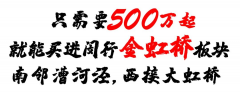 只需要500万起
就能买进闵行金虹桥板块
南邻漕河泾，西接大虹桥